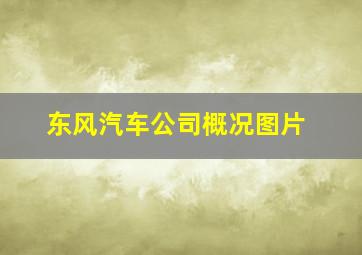 东风汽车公司概况图片